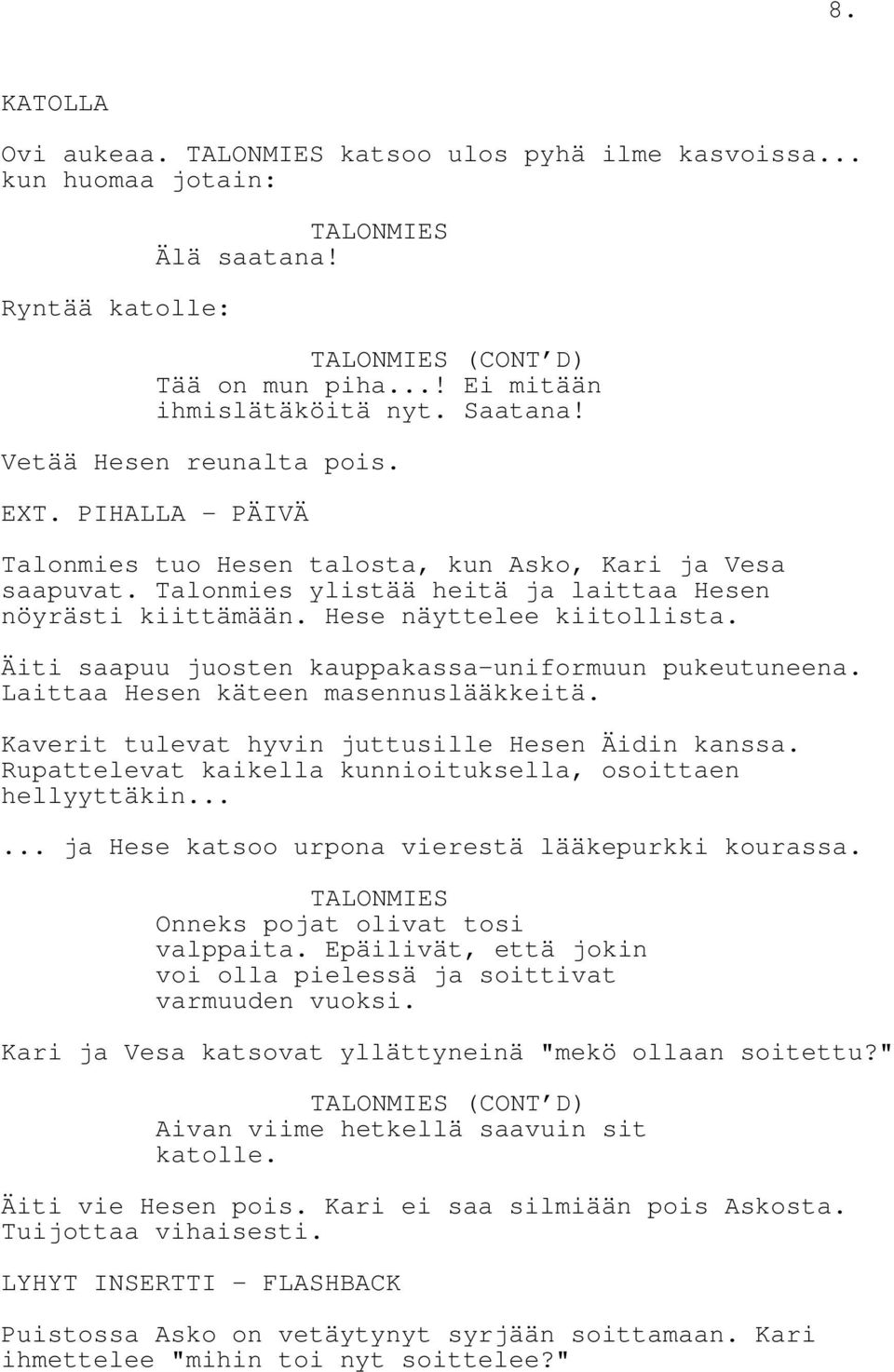 8.

KATOLLA

Ovi aukeaa. TALONMIES katsoo ulos pyhä ilme kasvoissa... kun huomaa jotain:

TALONMIES
Älä saatana!

Ryntää katolle:

TALONMIES (CONT'D)
Tää on mun piha...! Ei mitään ihmislätäköitä nyt. Saatana!

Vetää Hesen reunalta pois.

EXT. PIHALLA - PÄIVÄ

Talonmies tuo Hesen talosta, kun Asko, Kari ja Vesa saapuvat. Talonmies ylistää heitä ja laittaa Hesen nöyrästi kiittämään. Hese näyttelee kiitollista.

Äiti saapuu juosten kauppakassa-uniformuun pukeutuneena. Laittaa Hesen käteen masennuslääkkeitä.

Kaverit tulevat hyvin juttusille Hesen Äidin kanssa. Rupattelevat kaikella kunnioituksella, osoittaen hellyyttäkin...

... ja Hese katsoo urpona vierestä lääkepurkki kourassa.

TALONMIES
Onneks pojat olivat tosi valppaita. Epäilivät, että jokin voi olla pielessä ja soittivat varmuuden vuoksi.

Kari ja Vesa katsovat yllättyneinä "mekö ollaan soitettu?"

TALONMIES (CONT'D)
Aivan viime hetkellä saavuin sit katolle.

Äiti vie Hesen pois. Kari ei saa silmiään pois Askosta. Tuijottaa vihaisesti.

LYHYT INSERTTI - FLASHBACK

Puistossa Asko on vetäytynyt syrjään soittamaan. Kari ihmettelee "mihin toi nyt soittelee?"